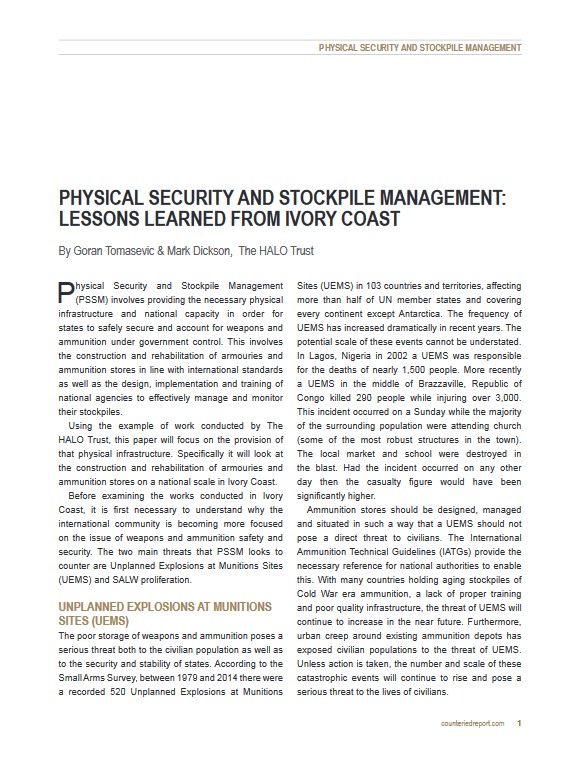 PHYSICAL SECURITY AND STOCKPILE MANAGEMENT

PHYSICAL SECURITY AND STOCKPILE MANAGEMENT: LESSONS LEARNED FROM IVORY COAST

By Goran Tomasevic & Mark Dickson, The HALO Trust

Physical Security and Stockpile Management (PSSM) involves providing the necessary physical infrastructure and national capacity in order for states to safely secure and account for weapons and ammunition under government control. This involves the construction and rehabilitation of armouries and ammunition stores in line with international standards as well as the design, implementation and training of national agencies to effectively manage and monitor their stockpiles.

Using the example of work conducted by The HALO Trust, this paper will focus on the provision of that physical infrastructure. Specifically it will look at the construction and rehabilitation of armouries and ammunition stores on a national scale in Ivory Coast.

Before examining the works conducted in Ivory Coast, it is first necessary to understand why the international community is becoming more focused on the issue of weapons and ammunition safety and security. The two main threats that PSSM looks to counter are Unplanned Explosions at Munitions Sites (UEMS) and SALW proliferation.

UNPLANNED EXPLOSIONS AT MUNITIONS SITES (UEMS)

The poor storage of weapons and ammunition poses a serious threat both to the civilian population as well as to the security and stability of states. According to the Small Arms Survey, between 1979 and 2014 there were a recorded 520 Unplanned Explosions at Munitions Sites (UEMS) in 103 countries and territories, affecting more than half of UN member states and covering every continent except Antarctica. The frequency of UEMS has increased dramatically in recent years. The potential scale of these events cannot be understated. In Lagos, Nigeria in 2002 a UEMS was responsible for the deaths of nearly 1,500 people. More recently a UEMS in the middle of Brazzaville, Republic of Congo killed 290 people while injuring over 3,000. This incident occurred on a Sunday while the majority of the surrounding population were attending church (some of the most robust structures in the town). The local market and school were destroyed in the blast. Had the incident occurred on any other day then the casualty figure would have been significantly higher.

Ammunition stores should be designed, managed and situated in such a way that a UEMS should not pose a direct threat to civilians. The International Ammunition Technical Guidelines (IATGs) provide the necessary reference for national authorities to enable this. With many countries holding aging stockpiles of Cold War era ammunition, a lack of proper training and poor quality infrastructure, the threat of UEMS will continue to increase in the near future. Furthermore, urban creep around existing ammunition depots has exposed civilian populations to the threat of UEMS. Unless action is taken, the number and scale of these catastrophic events will continue to rise and pose a serious threat to the lives of civilians.

counteriedreport.com 1